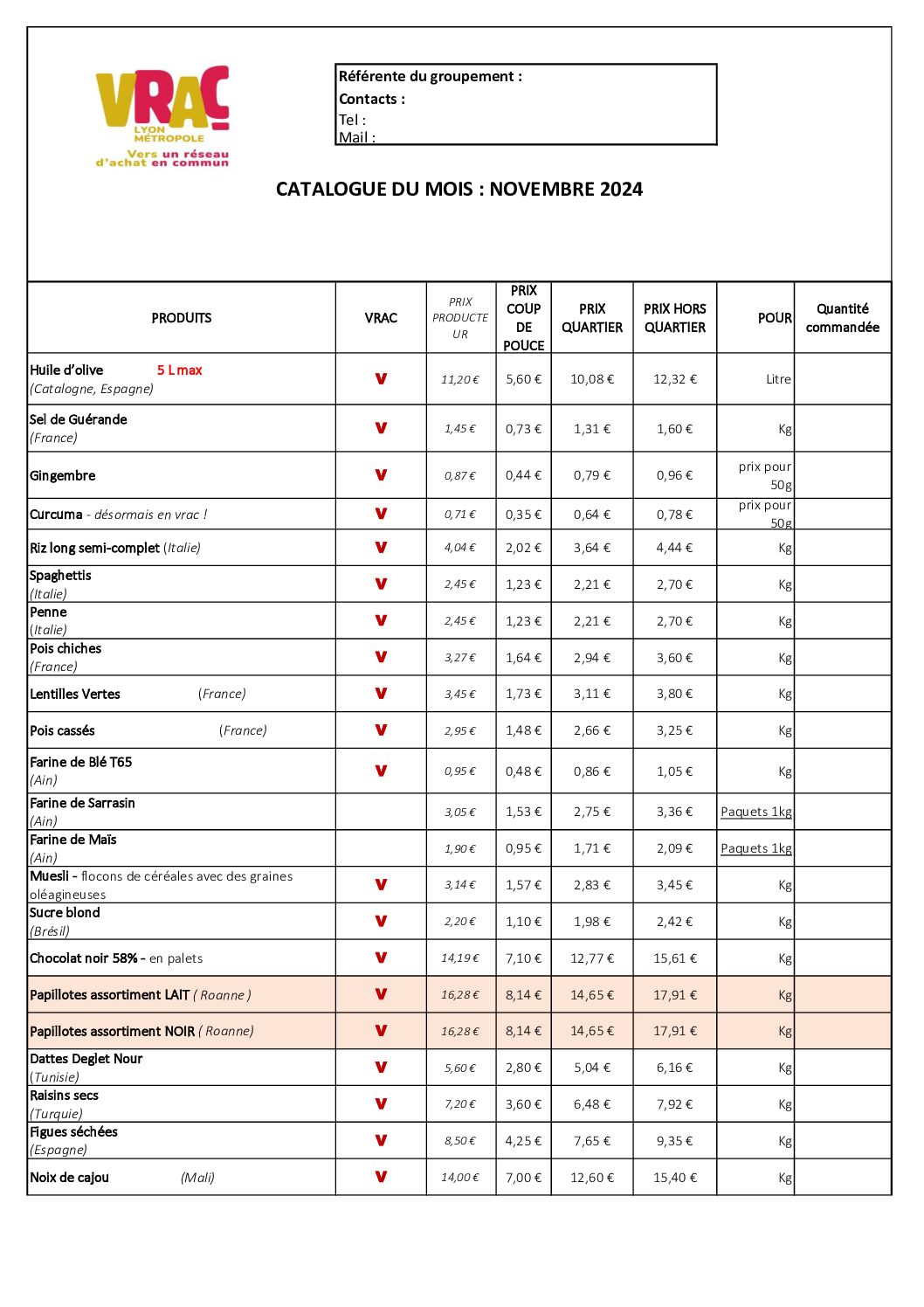 VRAC
LYON MÉTROPOLE
Vers un réseau d'achat en commun

Référente du groupement :
Contacts :
Tel :
Mail :

CATALOGUE DU MOIS : NOVEMBRE 2024

| PRODUITS | VRAC | PRIX PRODUCTEUR | PRIX COUP DE POUCE | PRIX QUARTIER | PRIX HORS QUARTIER | POUR | Quantité commandée |
|---|---|---|---|---|---|---|---|
| Huile d'olive 5 L max (Catalogne, Espagne) | V | 11,20 € | 5,60 € | 10,08 € | 12,32 € | Litre | |
| Sel de Guérande (France) | V | 1,45 € | 0,73 € | 1,31 € | 1,60 € | Kg | |
| Gingembre | V | 0,87 € | 0,44 € | 0,79 € | 0,96 € | prix pour 50g | |
| Curcuma - désormais en vrac ! | V | 0,71 € | 0,35 € | 0,64 € | 0,78 € | prix pour 50g | |
| Riz long semi-complet (Italie) | V | 4,04 € | 2,02 € | 3,64 € | 4,44 € | Kg | |
| Spaghettis (Italie) | V | 2,45 € | 1,23 € | 2,21 € | 2,70 € | Kg | |
| Penne (Italie) | V | 2,45 € | 1,23 € | 2,21 € | 2,70 € | Kg | |
| Pois chiches (France) | V | 3,27 € | 1,64 € | 2,94 € | 3,60 € | Kg | |
| Lentilles Vertes (France) | V | 3,45 € | 1,73 € | 3,11 € | 3,80 € | Kg | |
| Pois cassés (France) | V | 2,95 € | 1,48 € | 2,66 € | 3,25 € | Kg | |
| Farine de Blé T65 (Ain) | V | 0,95 € | 0,48 € | 0,86 € | 1,05 € | Kg | |
| Farine de Sarrasin (Ain) | | 3,05 € | 1,53 € | 2,75 € | 3,36 € | Paquets 1kg | |
| Farine de Maïs (Ain) | | 1,90 € | 0,95 € | 1,71 € | 2,09 € | Paquets 1kg | |
| Muesli - flocons de céréales avec des graines oléagineuses | V | 3,14 € | 1,57 € | 2,83 € | 3,45 € | Kg | |
| Sucre blond (Brésil) | V | 2,20 € | 1,10 € | 1,98 € | 2,42 € | Kg | |
| Chocolat noir 58% - en palets | V | 14,19 € | 7,10 € | 12,77 € | 15,61 € | Kg | |
| Papillotes assortiment LAIT ( Roanne ) | V | 16,28 € | 8,14 € | 14,65 € | 17,91 € | Kg | |
| Papillotes assortiment NOIR ( Roanne) | V | 16,28 € | 8,14 € | 14,65 € | 17,91 € | Kg | |
| Dattes Deglet Nour (Tunisie) | V | 5,60 € | 2,80 € | 5,04 € | 6,16 € | Kg | |
| Raisins secs (Turquie) | V | 7,20 € | 3,60 € | 6,48 € | 7,92 € | Kg | |
| Figues séchées (Espagne) | V | 8,50 € | 4,25 € | 7,65 € | 9,35 € | Kg | |
| Noix de cajou (Mali) | V | 14,00 € | 7,00 € | 12,60 € | 15,40 € | Kg | |